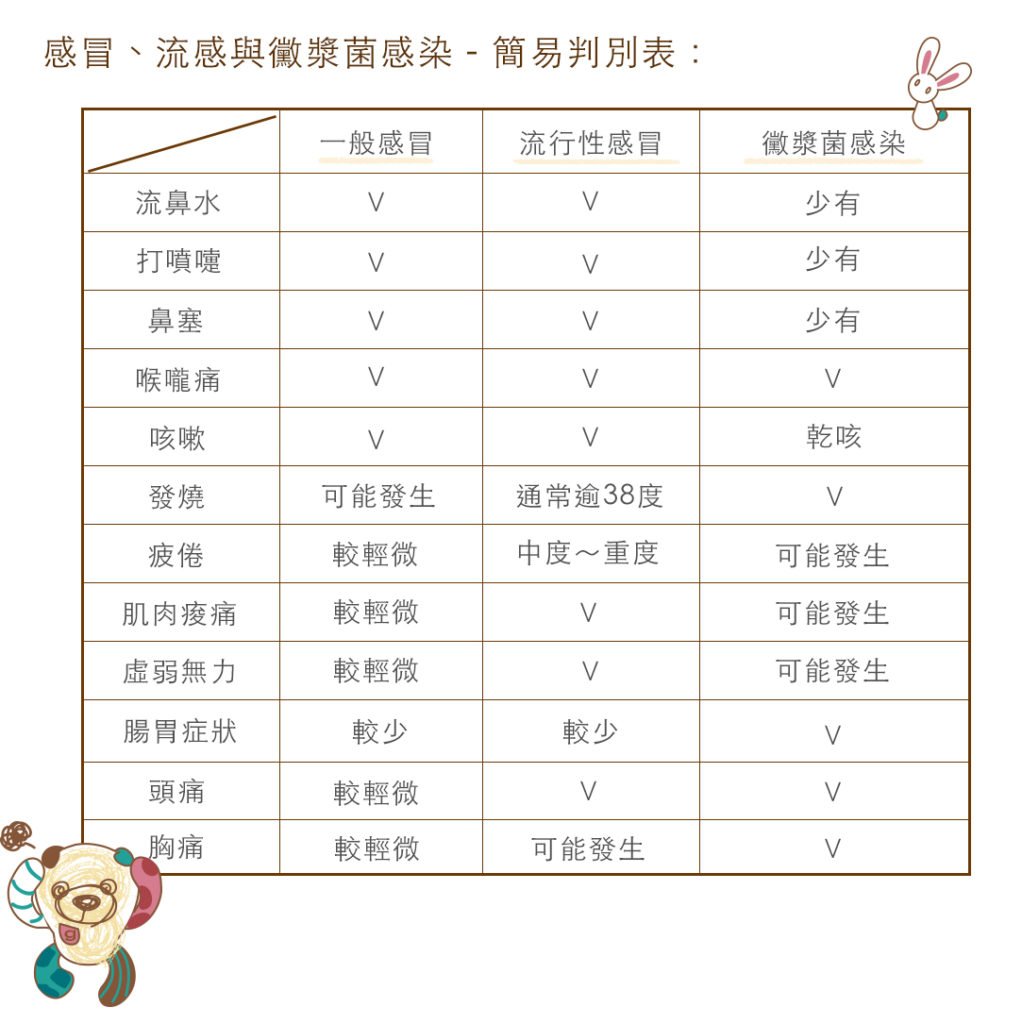 感冒、流感與黴漿菌感染 - 簡易判別表：

| | 一般感冒 | 流行性感冒 | 黴漿菌感染 |
|---|---|---|---|
| 流鼻水 | V | V | 少有 |
| 打噴嚏 | V | V | 少有 |
| 鼻塞 | V | V | 少有 |
| 喉嚨痛 | V | V | V |
| 咳嗽 | V | V | 乾咳 |
| 發燒 | 可能發生 | 通常逾38度 | V |
| 疲倦 | 較輕微 | 中度～重度 | 可能發生 |
| 肌肉痠痛 | 較輕微 | V | 可能發生 |
| 虛弱無力 | 較輕微 | V | 可能發生 |
| 腸胃症狀 | 較少 | 較少 | V |
| 頭痛 | 較輕微 | V | V |
| 胸痛 | 較輕微 | 可能發生 | V |